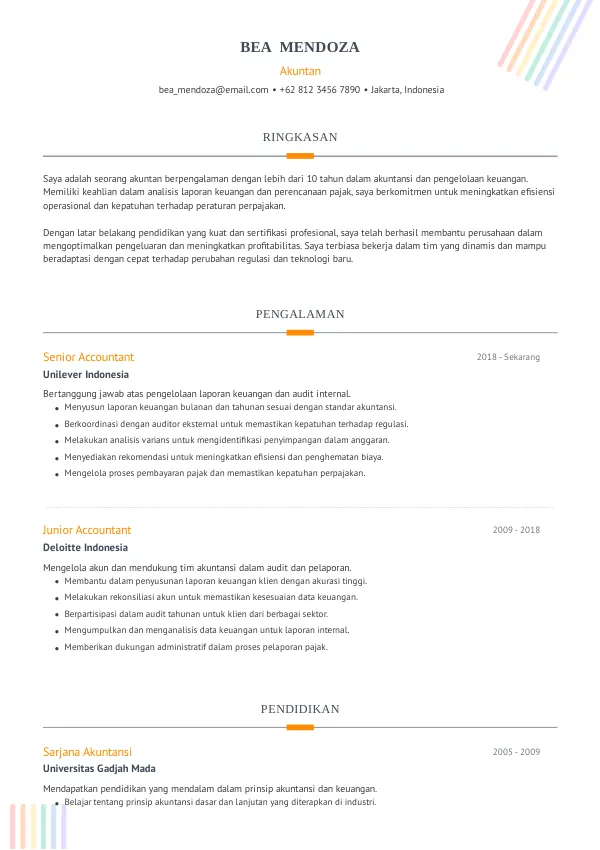 BEA MENDOZA

Akuntan

bea_mendoza@email.com • +62 812 3456 7890 • Jakarta, Indonesia

RINGKASAN

Saya adalah seorang akuntan berpengalaman dengan lebih dari 10 tahun dalam akuntansi dan pengelolaan keuangan. Memiliki keahlian dalam analisis laporan keuangan dan perencanaan pajak, saya berkomitmen untuk meningkatkan efisiensi operasional dan kepatuhan terhadap peraturan perpajakan.

Dengan latar belakang pendidikan yang kuat dan sertifikasi profesional, saya telah berhasil membantu perusahaan dalam mengoptimalkan pengeluaran dan meningkatkan profitabilitas. Saya terbiasa bekerja dalam tim yang dinamis dan mampu beradaptasi dengan cepat terhadap perubahan regulasi dan teknologi baru.

PENGALAMAN

Senior Accountant

2018 - Sekarang

Unilever Indonesia

Bertanggung jawab atas pengelolaan laporan keuangan dan audit internal.
• Menyusun laporan keuangan bulanan dan tahunan sesuai dengan standar akuntansi.
• Berkoordinasi dengan auditor eksternal untuk memastikan kepatuhan terhadap regulasi.
• Melakukan analisis varians untuk mengidentifikasi penyimpangan dalam anggaran.
• Menyediakan rekomendasi untuk meningkatkan efisiensi dan penghematan biaya.
• Mengelola proses pembayaran pajak dan memastikan kepatuhan perpajakan.

Junior Accountant

2009 - 2018

Deloitte Indonesia

Mengelola akun dan mendukung tim akuntansi dalam audit dan pelaporan.
• Membantu dalam penyusunan laporan keuangan klien dengan akurasi tinggi.
• Melakukan rekonsiliasi akun untuk memastikan kesesuaian data keuangan.
• Berpartisipasi dalam audit tahunan untuk klien dari berbagai sektor.
• Mengumpulkan dan menganalisis data keuangan untuk laporan internal.
• Memberikan dukungan administratif dalam proses pelaporan pajak.

PENDIDIKAN

Sarjana Akuntansi

2005 - 2009

Universitas Gadjah Mada

Mendapatkan pendidikan yang mendalam dalam prinsip akuntansi dan keuangan.
• Belajar tentang prinsip akuntansi dasar dan lanjutan yang diterapkan di industri.